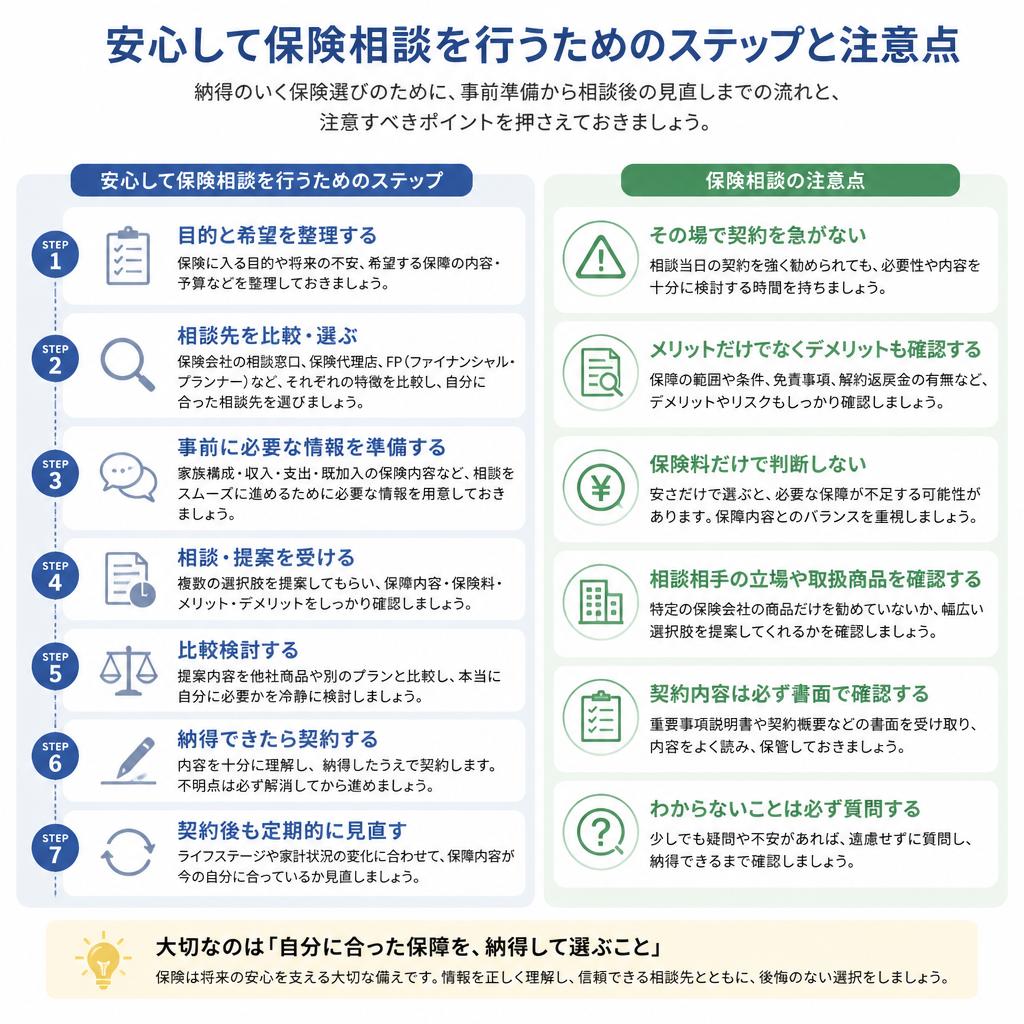 安心して保険相談を行うためのステップと注意点

納得のいく保険選びのために、事前準備から相談後の見直しまでの流れと、注意すべきポイントを押さえておきましょう。

安心して保険相談を行うためのステップ

STEP 1
目的と希望を整理する
保険に入る目的や将来の不安、希望する保障の内容・予算などを整理しておきましょう。

STEP 2
相談先を比較・選ぶ
保険会社の相談窓口、保険代理店、FP（ファイナンシャル・プランナー）など、それぞれの特徴を比較し、自分に合った相談先を選びましょう。

STEP 3
事前に必要な情報を準備する
家族構成・収入・支出・既加入の保険内容など、相談をスムーズに進めるために必要な情報を用意しておきましょう。

STEP 4
相談・提案を受ける
複数の選択肢を提案してもらい、保障内容・保険料・メリット・デメリットをしっかり確認しましょう。

STEP 5
比較検討する
提案内容を他社商品や別のプランと比較し、本当に自分に必要かを冷静に検討しましょう。

STEP 6
納得できたら契約する
内容を十分に理解し、納得したうえで契約します。不明点は必ず解消してから進めましょう。

STEP 7
契約後も定期的に見直す
ライフステージや家計状況の変化に合わせて、保障内容が今の自分に合っているか見直しましょう。

保険相談の注意点

その場で契約を急がない
相談当日の契約を強く勧められても、必要性や内容を十分に検討する時間を持ちましょう。

メリットだけでなくデメリットも確認する
保障の範囲や条件、免責事項、解約返戻金の有無など、デメリットやリスクもしっかり確認しましょう。

保険料だけで判断しない
安さだけで選ぶと、必要な保障が不足する可能性があります。保障内容とのバランスを重視しましょう。

相談相手の立場や取扱商品を確認する
特定の保険会社の商品だけを勧めていないか、幅広い選択肢を提案してくれるかを確認しましょう。

契約内容は必ず書面で確認する
重要事項説明書や契約概要などの書面を受け取り、内容をよく読み、保管しておきましょう。

わからないことは必ず質問する
少しでも疑問や不安があれば、遠慮せずに質問し、納得できるまで確認しましょう。

大切なのは「自分に合った保障を、納得して選ぶこと」
保険は将来の安心を支える大切な備えです。情報を正しく理解し、信頼できる相談先とともに、後悔のない選択をしましょう。